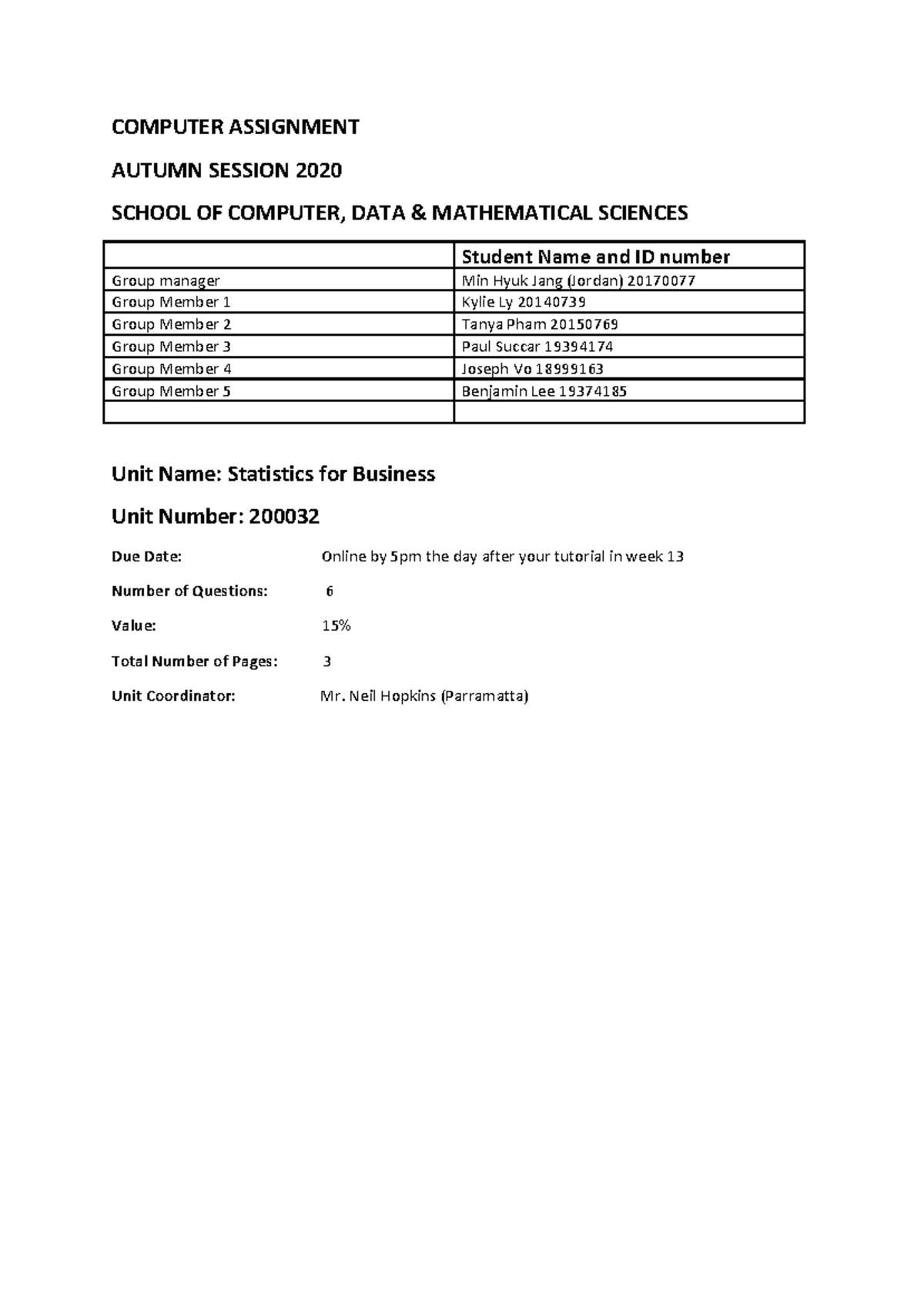 COMPUTER ASSIGNMENT

AUTUMN SESSION 2020

SCHOOL OF COMPUTER, DATA & MATHEMATICAL SCIENCES

| | Student Name and ID number |
|---|---|
| Group manager | Min Hyuk Jang (Jordan) 20170077 |
| Group Member 1 | Kylie Ly 20140739 |
| Group Member 2 | Tanya Pham 20150769 |
| Group Member 3 | Paul Succar 19394174 |
| Group Member 4 | Joseph Vo 18999163 |
| Group Member 5 | Benjamin Lee 19374185 |
| | |

Unit Name: Statistics for Business

Unit Number: 200032

Due Date: Online by 5pm the day after your tutorial in week 13

Number of Questions: 6

Value: 15%

Total Number of Pages: 3

Unit Coordinator: Mr. Neil Hopkins (Parramatta)